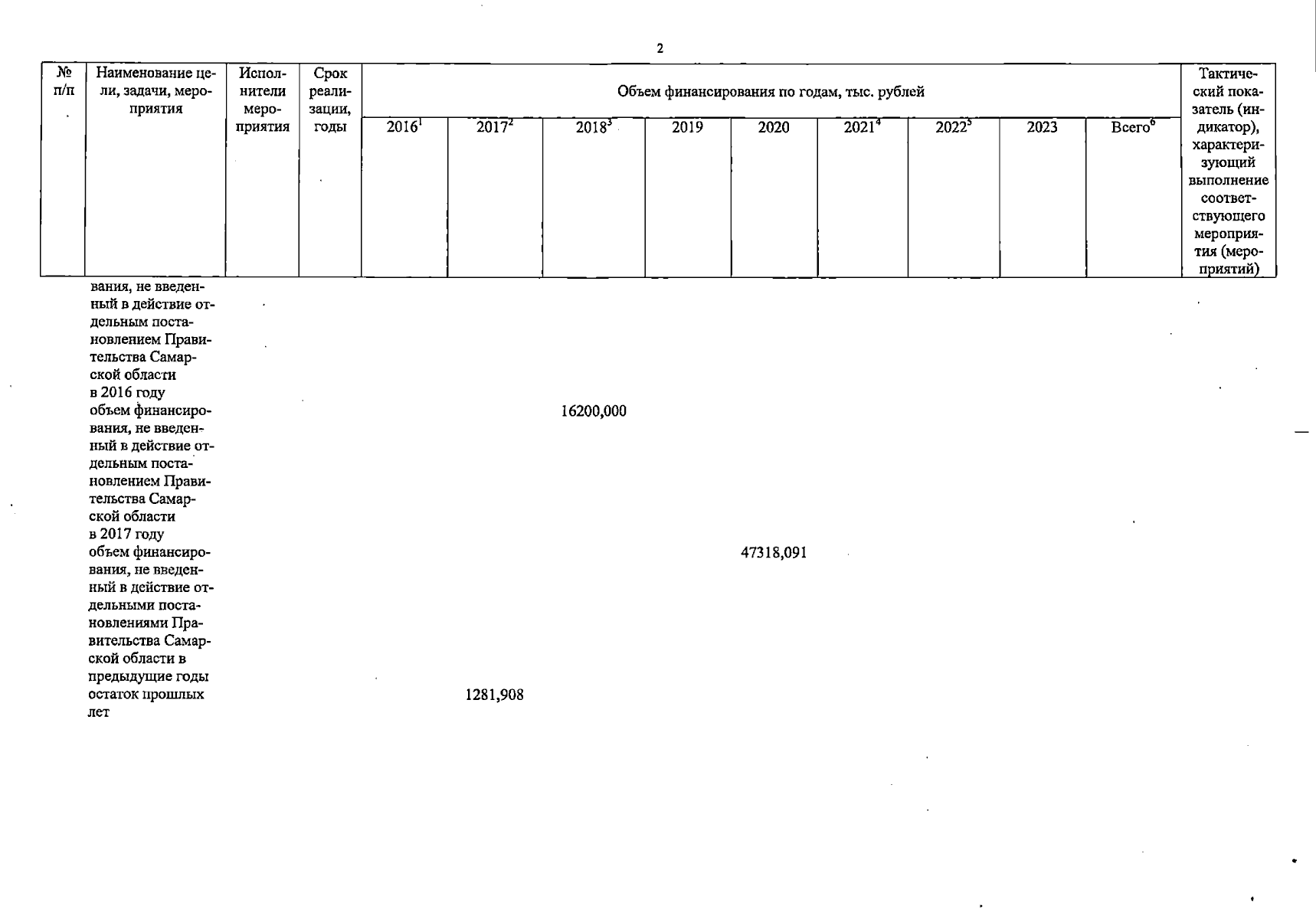 2

| № п/п | Наименование цели, задачи, мероприятия | Исполнители мероприятия | Срок реализации, годы | Объем финансирования по годам, тыс. рублей | | | | | | | | | Тактический показатель (индикатор), характеризующий выполнение соответствующего мероприятия (мероприятий) |
|---|---|---|---|---|---|---|---|---|---|---|---|---|---|
| | | | | $2016^1$ | $2017^2$ | $2018^3$ | 2019 | 2020 | $2021^4$ | $2022^5$ | 2023 | $Всего^6$ | |
| | вания, не введенный в действие отдельным постановлением Правительства Самарской области в 2016 году | | | | | | | | | | | | |
| | объем финансирования, не введенный в действие отдельным постановлением Правительства Самарской области в 2017 году | | | | | 16200,000 | | | | | | | |
| | объем финансирования, не введенный в действие отдельными постановлениями Правительства Самарской области в предыдущие годы | | | | | | | 47318,091 | | | | | |
| | остаток прошлых лет | | | | 1281,908 | | | | | | | | |